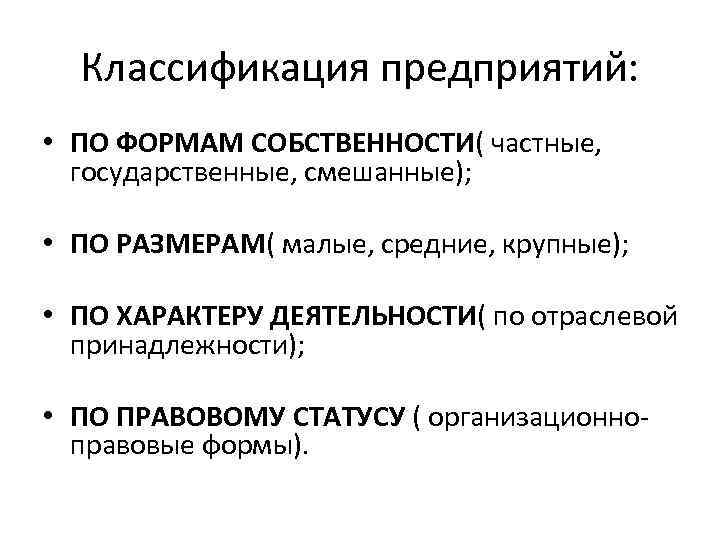 Классификация предприятий:

• ПО ФОРМАМ СОБСТВЕННОСТИ( частные, государственные, смешанные);

• ПО РАЗМЕРАМ( малые, средние, крупные);

• ПО ХАРАКТЕРУ ДЕЯТЕЛЬНОСТИ( по отраслевой принадлежности);

• ПО ПРАВОВОМУ СТАТУСУ ( организационно-правовые формы).